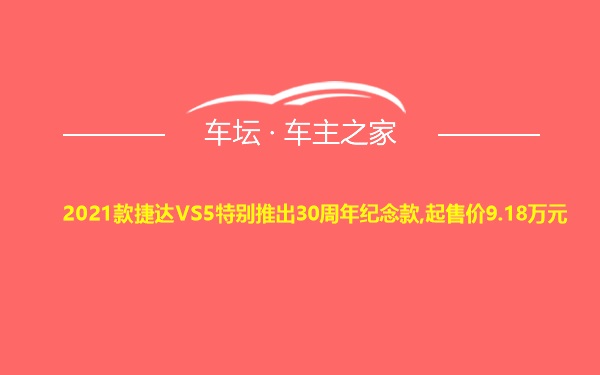 车坛 · 车主之家

2021款捷达VS5特别推出30周年纪念款,起售价9.18万元